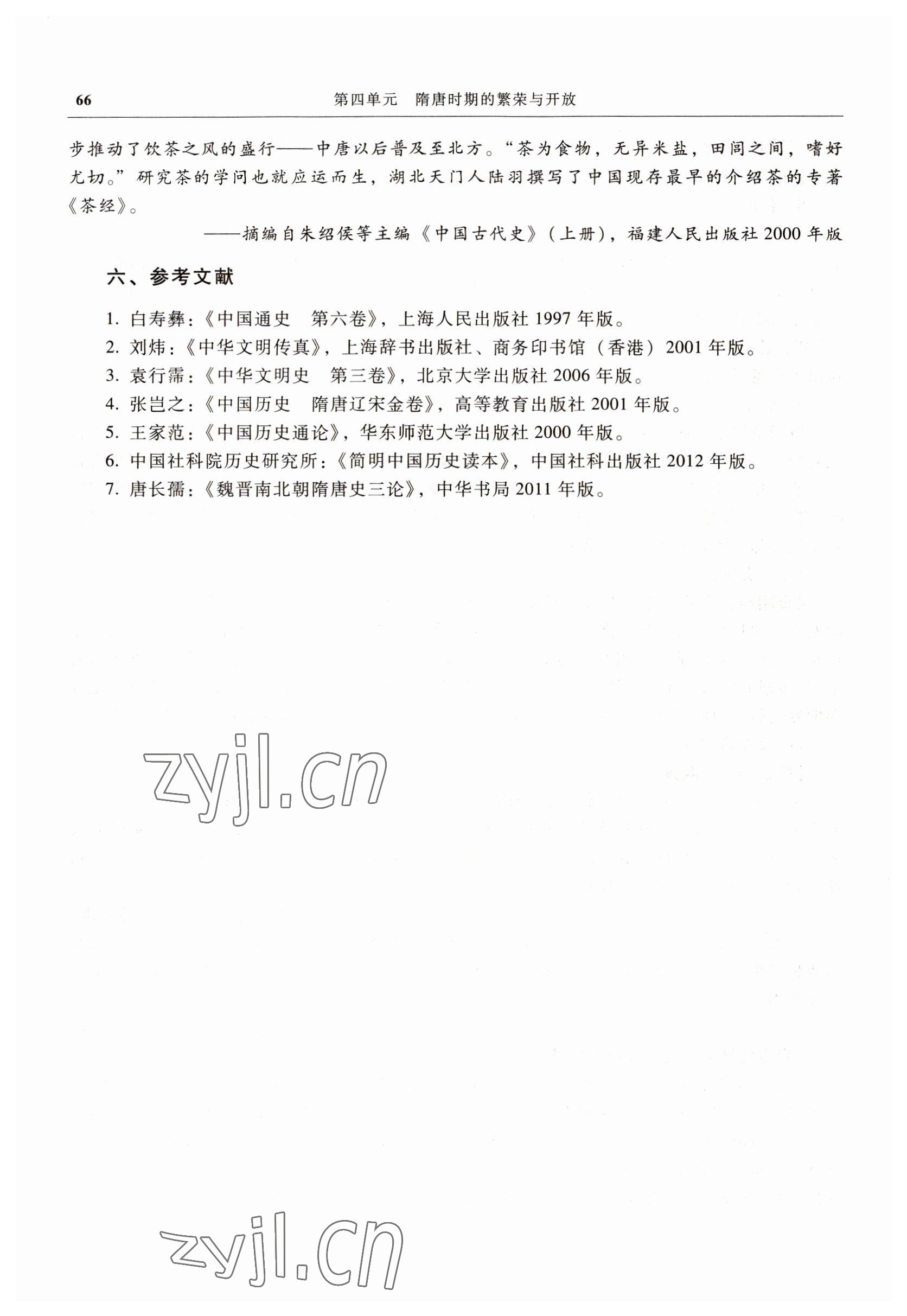 66　第四单元　隋唐时期的繁荣与开放

步推动了饮茶之风的盛行——中唐以后普及至北方。“茶为食物，无异米盐，田闾之间，嗜好尤切。”研究茶的学问也就应运而生，湖北天门人陆羽撰写了中国现存最早的介绍茶的专著《茶经》。

——摘编自朱绍侯等主编《中国古代史》(上册)，福建人民出版社 2000 年版

六、参考文献

1. 白寿彝：《中国通史　第六卷》，上海人民出版社 1997 年版。
2. 刘炜：《中华文明传真》，上海辞书出版社、商务印书馆（香港）2001 年版。
3. 袁行霈：《中华文明史　第三卷》，北京大学出版社 2006 年版。
4. 张岂之：《中国历史　隋唐辽宋金卷》，高等教育出版社 2001 年版。
5. 王家范：《中国历史通论》，华东师范大学出版社 2000 年版。
6. 中国社科院历史研究所：《简明中国历史读本》，中国社科出版社 2012 年版。
7. 唐长孺：《魏晋南北朝隋唐史三论》，中华书局 2011 年版。

zyjl.cn

zyjl.cn